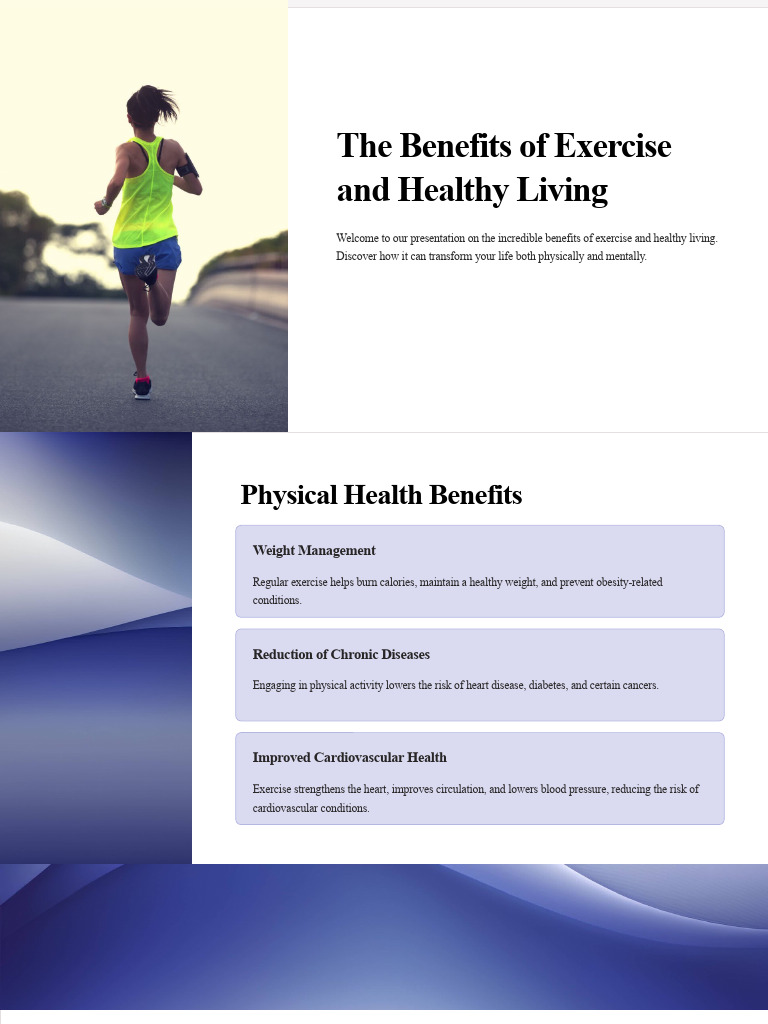 The Benefits of Exercise and Healthy Living

Welcome to our presentation on the incredible benefits of exercise and healthy living. Discover how it can transform your life both physically and mentally.

Physical Health Benefits

Weight Management

Regular exercise helps burn calories, maintain a healthy weight, and prevent obesity-related conditions.

Reduction of Chronic Diseases

Engaging in physical activity lowers the risk of heart disease, diabetes, and certain cancers.

Improved Cardiovascular Health

Exercise strengthens the heart, improves circulation, and lowers blood pressure, reducing the risk of cardiovascular conditions.